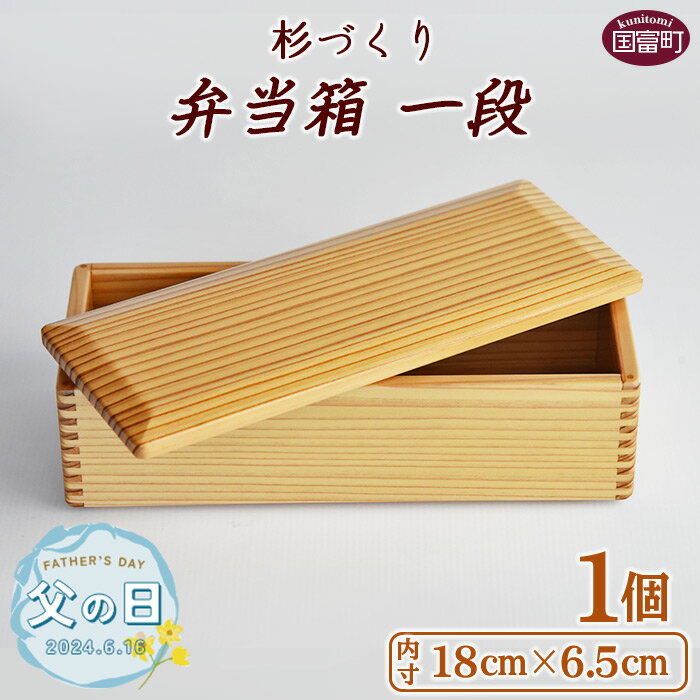 杉づくり
弁当箱 一段

kunitomi
国富町

FATHER'S DAY
父の日
2024.6.16

1個

内寸 18cm×6.5cm